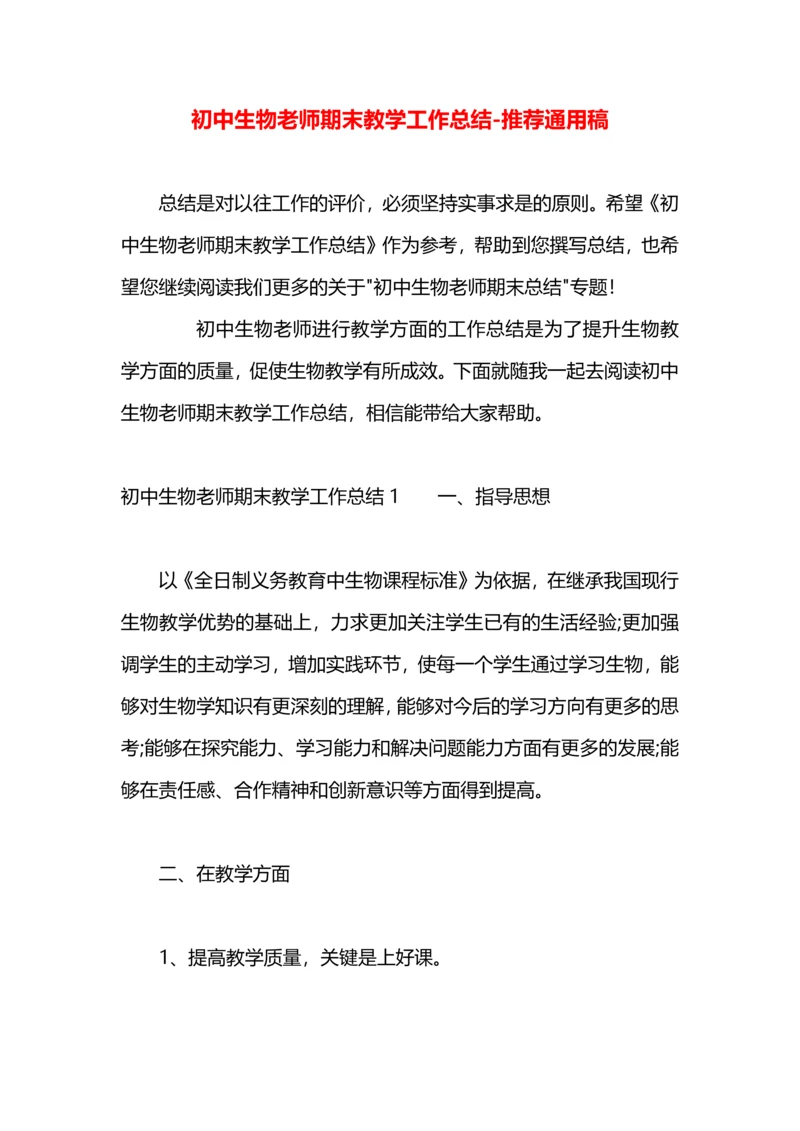 初中生物老师期末教学工作总结-推荐通用稿

总结是对以往工作的评价，必须坚持实事求是的原则。希望《初中生物老师期末教学工作总结》作为参考，帮助到您撰写总结，也希望您继续阅读我们更多的关于"初中生物老师期末总结"专题！

初中生物老师进行教学方面的工作总结是为了提升生物教学方面的质量，促使生物教学有所成效。下面就随我一起去阅读初中生物老师期末教学工作总结，相信能带给大家帮助。

初中生物老师期末教学工作总结 1　　一、指导思想

以《全日制义务教育中生物课程标准》为依据，在继承我国现行生物教学优势的基础上，力求更加关注学生已有的生活经验;更加强调学生的主动学习，增加实践环节，使每一个学生通过学习生物，能够对生物学知识有更深刻的理解，能够对今后的学习方向有更多的思考;能够在探究能力、学习能力和解决问题能力方面有更多的发展;能够在责任感、合作精神和创新意识等方面得到提高。

二、在教学方面

1、提高教学质量，关键是上好课。